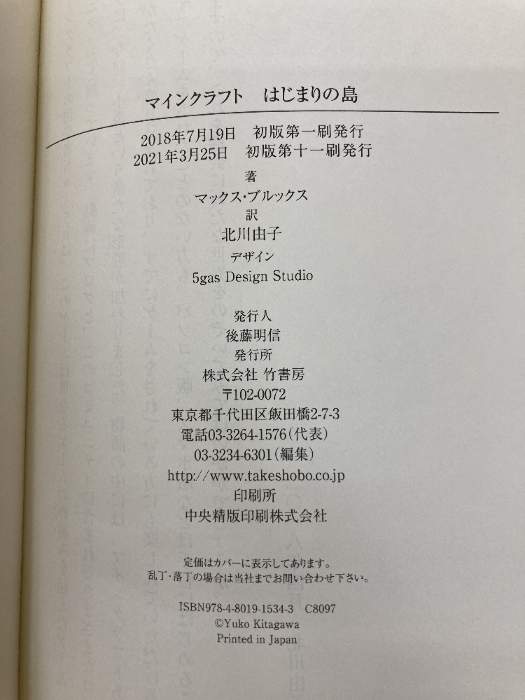 マインクラフト はじまりの島

2018年7月19日 初版第一刷発行
2021年3月25日 初版第十一刷発行

著
マックス・ブルックス
訳
北川由子
デザイン
5gas Design Studio

発行人
後藤明信
発行所
株式会社 竹書房
〒102-0072
東京都千代田区飯田橋2-7-3
電話03-3264-1576(代表)
03-3234-6301(編集)
http://www.takeshobo.co.jp
印刷所
中央精版印刷株式会社

定価はカバーに表示してあります。
乱丁・落丁の場合は当社までお問い合わせ下さい。

ISBN978-4-8019-1534-3 C8097
©Yuko Kitagawa
Printed in Japan